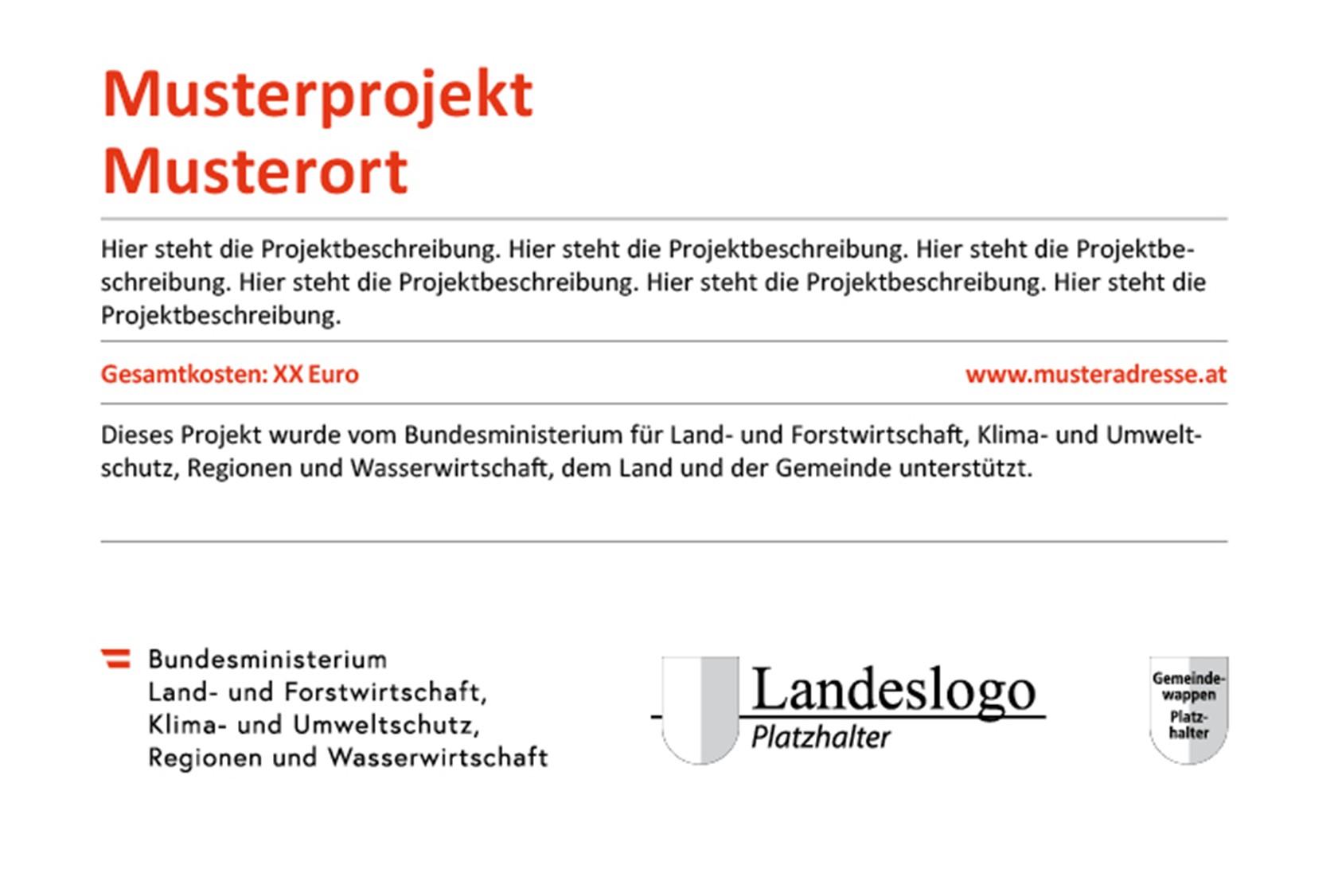 Musterprojekt
Musterort

Hier steht die Projektbeschreibung. Hier steht die Projektbeschreibung. Hier steht die Projektbeschreibung. Hier steht die Projektbeschreibung. Hier steht die Projektbeschreibung. Hier steht die Projektbeschreibung.

Gesamtkosten: XX Euro

www.musteradresse.at

Dieses Projekt wurde vom Bundesministerium für Land- und Forstwirtschaft, Klima- und Umweltschutz, Regionen und Wasserwirtschaft, dem Land und der Gemeinde unterstützt.

Bundesministerium
Land- und Forstwirtschaft,
Klima- und Umweltschutz,
Regionen und Wasserwirtschaft

Landeslogo
Platzhalter

Gemeindewappen
Platzhalter